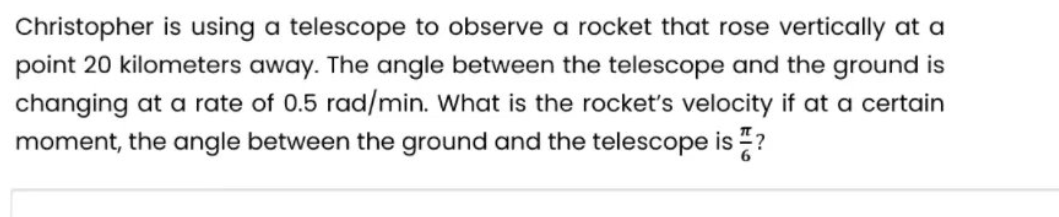 Christopher is using a telescope to observe a rocket that rose vertically at a point 20 kilometers away. The angle between the telescope and the ground is changing at a rate of 0.5 rad/min. What is the rocket's velocity if at a certain moment, the angle between the ground and the telescope is $\frac{\pi}{6}$?